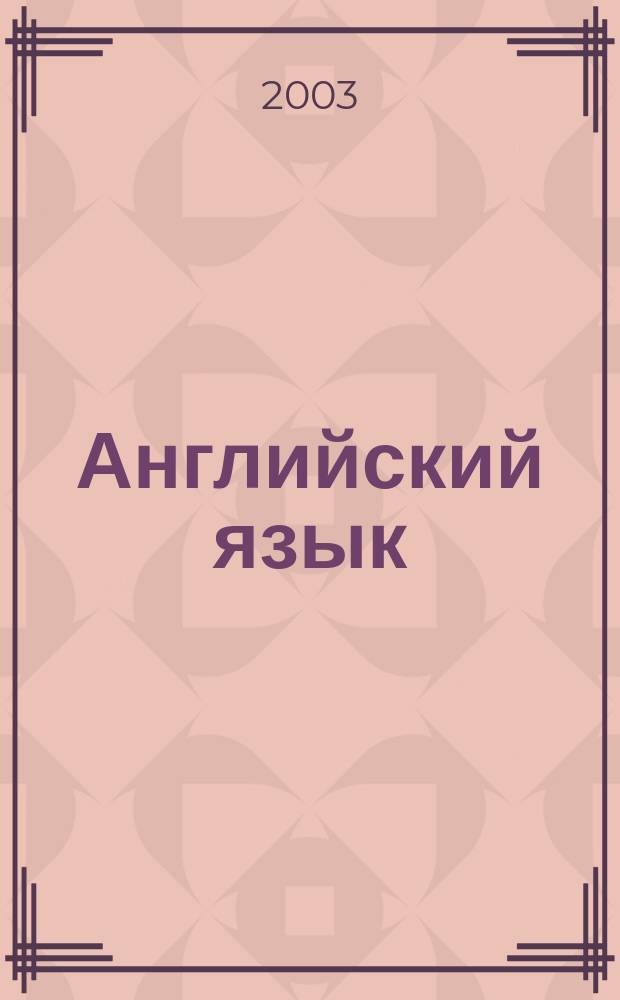 2003

Английский язык